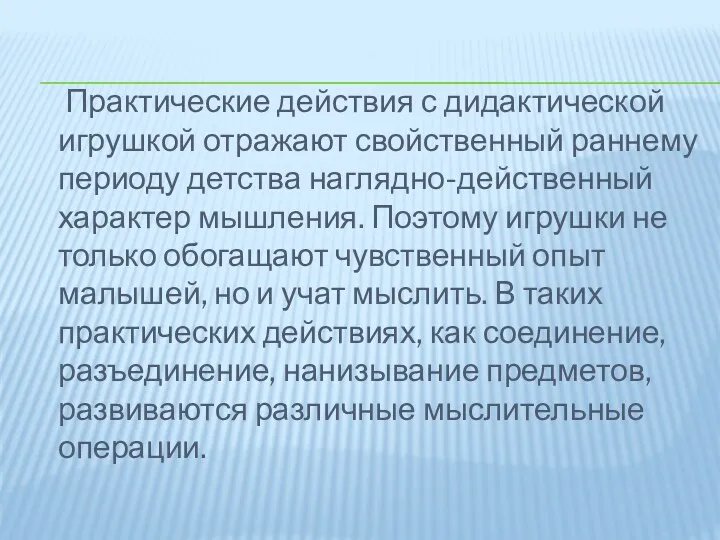 Практические действия с дидактической игрушкой отражают свойственный раннему периоду детства наглядно-действенный характер мышления. Поэтому игрушки не только обогащают чувственный опыт малышей, но и учат мыслить. В таких практических действиях, как соединение, разъединение, нанизывание предметов, развиваются различные мыслительные операции.